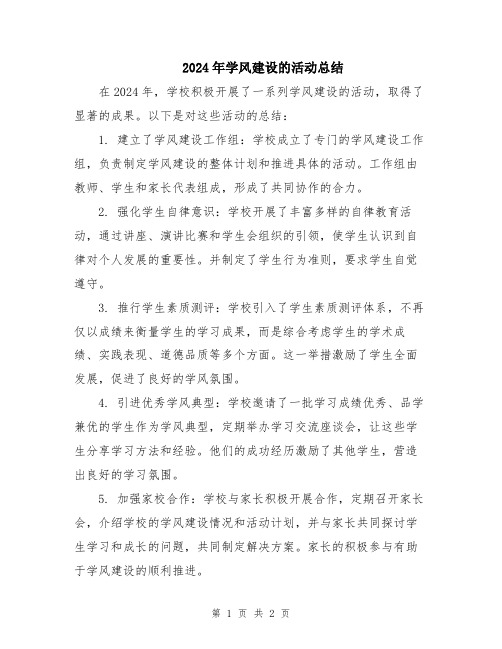 2024年学风建设的活动总结

在2024年，学校积极开展了一系列学风建设的活动，取得了显著的成果。以下是对这些活动的总结：

1. 建立了学风建设工作组：学校成立了专门的学风建设工作组，负责制定学风建设的整体计划和推进具体的活动。工作组由教师、学生和家长代表组成，形成了共同协作的合力。

2. 强化学生自律意识：学校开展了丰富多样的自律教育活动，通过讲座、演讲比赛和学生会组织的引领，使学生认识到自律对个人发展的重要性。并制定了学生行为准则，要求学生自觉遵守。

3. 推行学生素质测评：学校引入了学生素质测评体系，不再仅以成绩来衡量学生的学习成果，而是综合考虑学生的学术成绩、实践表现、道德品质等多个方面。这一举措激励了学生全面发展，促进了良好的学风氛围。

4. 引进优秀学风典型：学校邀请了一批学习成绩优秀、品学兼优的学生作为学风典型，定期举办学习交流座谈会，让这些学生分享学习方法和经验。他们的成功经历激励了其他学生，营造出良好的学习氛围。

5. 加强家校合作：学校与家长积极开展合作，定期召开家长会，介绍学校的学风建设情况和活动计划，并与家长共同探讨学生学习和成长的问题，共同制定解决方案。家长的积极参与有助于学风建设的顺利推进。

第 1 页 共 2 页